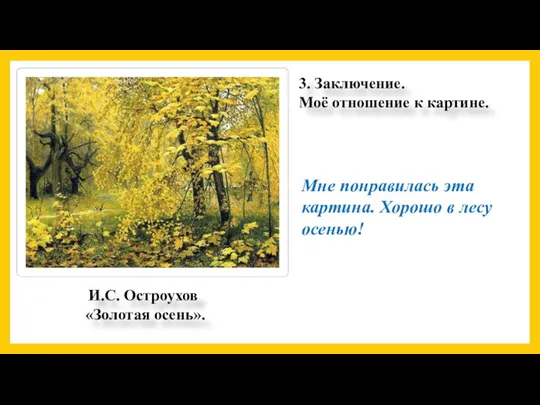 3. Заключение.
Моё отношение к картине.

Мне понравилась эта картина. Хорошо в лесу осенью!

И.С. Остроухов
«Золотая осень».